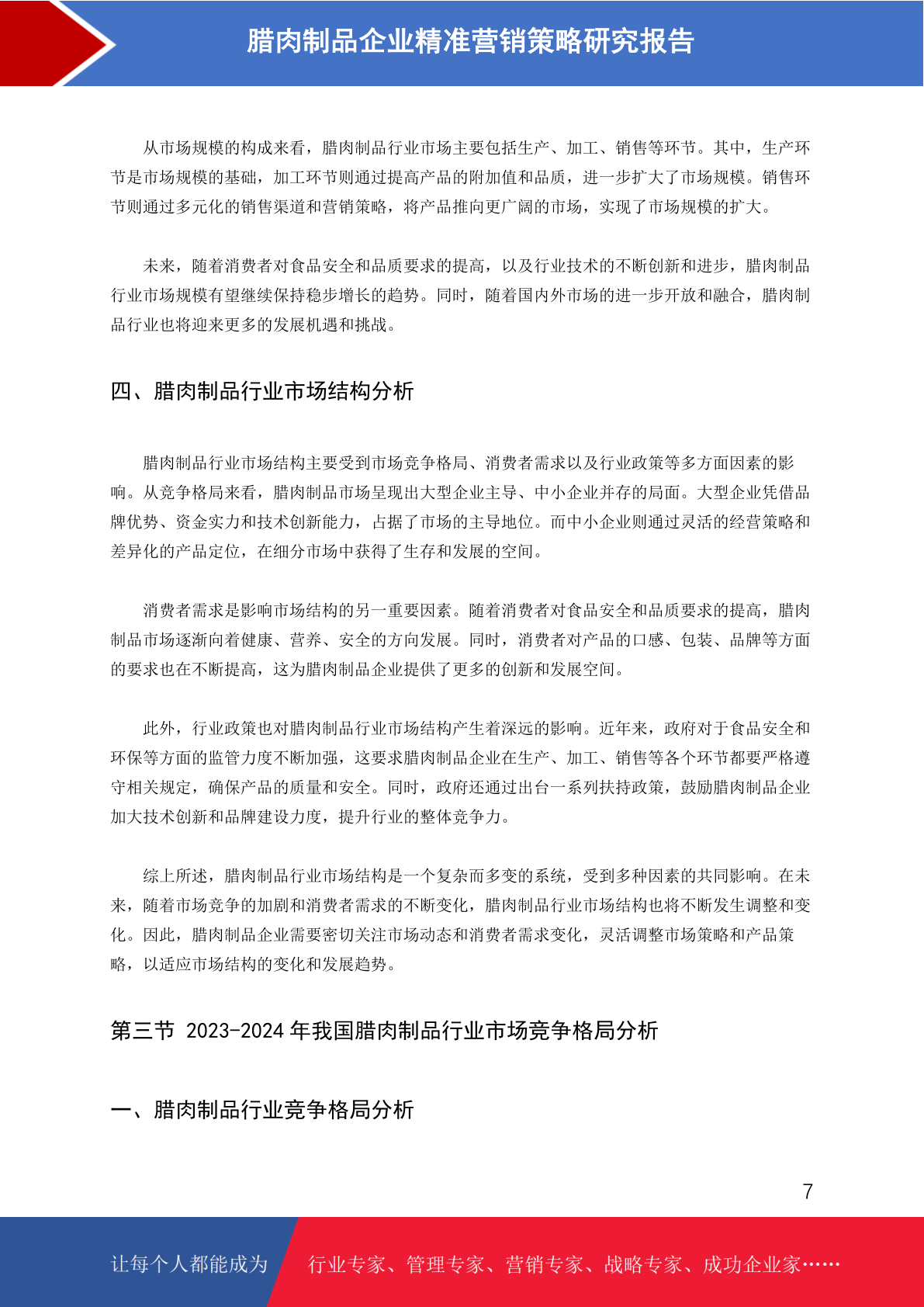 腊肉制品企业精准营销策略研究报告

从市场规模的构成来看，腊肉制品行业市场主要包括生产、加工、销售等环节。其中，生产环节是市场规模的基础，加工环节则通过提高产品的附加值和品质，进一步扩大了市场规模。销售环节则通过多元化的销售渠道和营销策略，将产品推向更广阔的市场，实现了市场规模的扩大。

未来，随着消费者对食品安全和品质要求的提高，以及行业技术的不断创新和进步，腊肉制品行业市场规模有望继续保持稳步增长的趋势。同时，随着国内外市场的进一步开放和融合，腊肉制品行业也将迎来更多的发展机遇和挑战。

四、腊肉制品行业市场结构分析

腊肉制品行业市场结构主要受到市场竞争格局、消费者需求以及行业政策等多方面因素的影响。从竞争格局来看，腊肉制品市场呈现出大型企业主导、中小企业并存的局面。大型企业凭借品牌优势、资金实力和技术创新能力，占据了市场的主导地位。而中小企业则通过灵活的经营策略和差异化的产品定位，在细分市场中获得了生存和发展的空间。

消费者需求是影响市场结构的另一重要因素。随着消费者对食品安全和品质要求的提高，腊肉制品市场逐渐向着健康、营养、安全的方向发展。同时，消费者对产品的口感、包装、品牌等方面的要求也在不断提高，这为腊肉制品企业提供了更多的创新和发展空间。

此外，行业政策也对腊肉制品行业市场结构产生着深远的影响。近年来，政府对于食品安全和环保等方面的监管力度不断加强，这要求腊肉制品企业在生产、加工、销售等各个环节都要严格遵守相关规定，确保产品的质量和安全。同时，政府还通过出台一系列扶持政策，鼓励腊肉制品企业加大技术创新和品牌建设力度，提升行业的整体竞争力。

综上所述，腊肉制品行业市场结构是一个复杂而多变的系统，受到多种因素的共同影响。在未来，随着市场竞争的加剧和消费者需求的不断变化，腊肉制品行业市场结构也将不断发生调整和变化。因此，腊肉制品企业需要密切关注市场动态和消费者需求变化，灵活调整市场策略和产品策略，以适应市场结构的变化和发展趋势。

第三节 2023-2024 年我国腊肉制品行业市场竞争格局分析

一、腊肉制品行业竞争格局分析

7

让每个人都能成为 行业专家、管理专家、营销专家、战略专家、成功企业家……